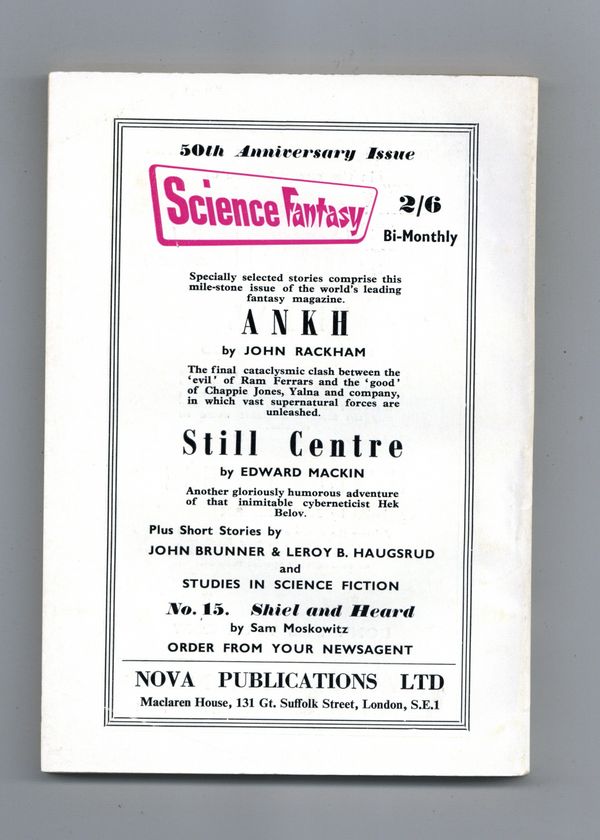 50th Anniversary Issue

Science Fantasy

2/6

Bi-Monthly

Specially selected stories comprise this mile-stone issue of the world's leading fantasy magazine.

ANKH

by JOHN RACKHAM

The final cataclysmic clash between the 'evil' of Ram Ferrars and the 'good' of Chappie Jones, Yalna and company, in which vast supernatural forces are unleashed.

Still Centre

by EDWARD MACKIN

Another gloriously humorous adventure of that inimitable cyberneticist Hek Belov.

Plus Short Stories by

JOHN BRUNNER & LEROY B. HAUGSRUD

and

STUDIES IN SCIENCE FICTION

No. 15. Shiel and Heard

by Sam Moskowitz

ORDER FROM YOUR NEWSAGENT

NOVA PUBLICATIONS LTD

Maclaren House, 131 Gt. Suffolk Street, London, S.E.1